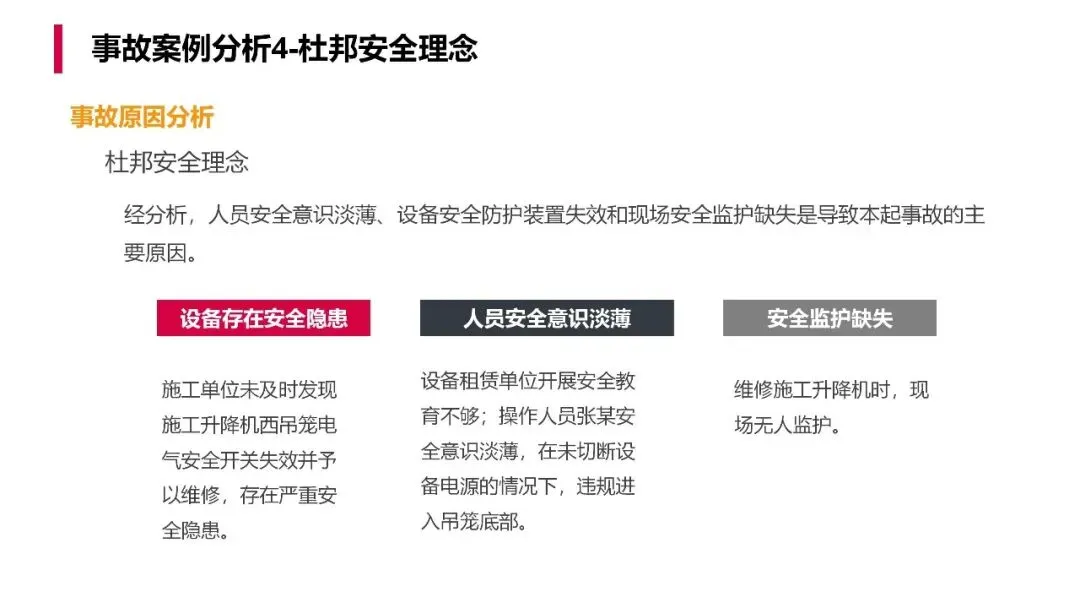 事故案例分析4-杜邦安全理念

事故原因分析

杜邦安全理念

经分析，人员安全意识淡薄、设备安全防护装置失效和现场安全监护缺失是导致本起事故的主要原因。

设备存在安全隐患

施工单位未及时发现施工升降机西吊笼电气安全开关失效并予以维修，存在严重安全隐患。

人员安全意识淡薄

设备租赁单位开展安全教育不够；操作人员张某安全意识淡薄，在未切断设备电源的情况下，违规进入吊笼底部。

安全监护缺失

维修施工升降机时，现场无人监护。